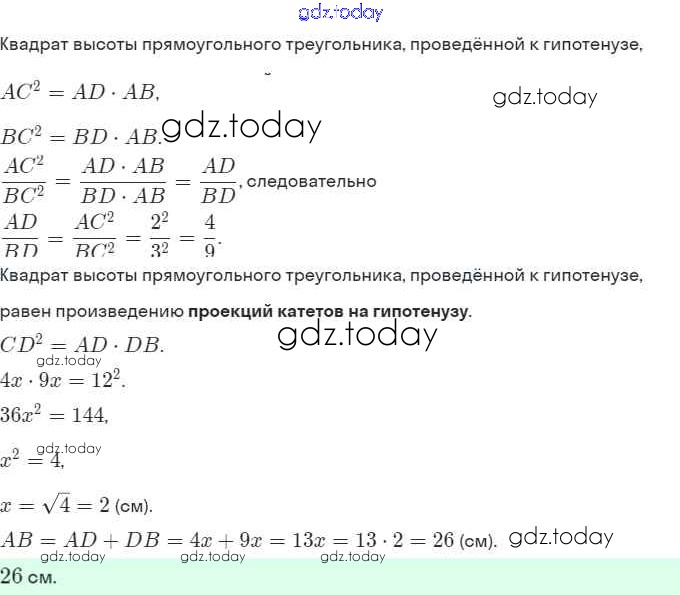 Квадрат высоты прямоугольного треугольника, проведённой к гипотенузе,

$AC^2 = AD \cdot AB$,

$BC^2 = BD \cdot AB$.

$\frac{AC^2}{BC^2} = \frac{AD \cdot AB}{BD \cdot AB} = \frac{AD}{BD}$, следовательно

$\frac{AD}{BD} = \frac{AC^2}{BC^2} = \frac{2^2}{3^2} = \frac{4}{9}$.

Квадрат высоты прямоугольного треугольника, проведённой к гипотенузе,

равен произведению проекций катетов на гипотенузу.

$CD^2 = AD \cdot DB$.

$4x \cdot 9x = 12^2$.

$36x^2 = 144$,

$x^2 = 4$,

$x = \sqrt{4} = 2$ (см).

$AB = AD + DB = 4x + 9x = 13x = 13 \cdot 2 = 26$ (см).

26 см.

gdz.today